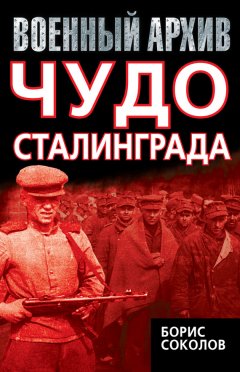 ВОЕННЫЙ АРХИВ

ЧУДО
СТАЛИНГРАДА

БОРИС
СОКОЛОВ